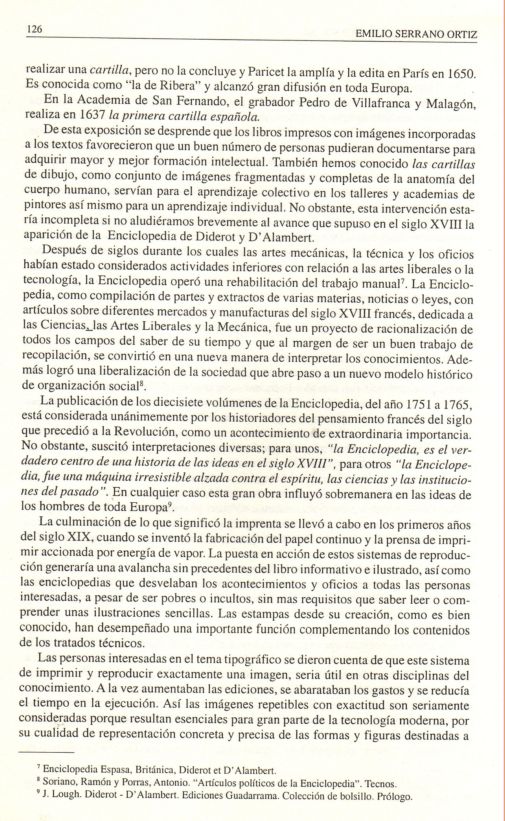 126

EMILIO SERRANO ORTIZ

realizar una cartilla, pero no la concluye y Paricet la amplía y la edita en París en 1650. Es conocida como "la de Ribera" y alcanzó gran difusión en toda Europa.

En la Academia de San Fernando, el grabador Pedro de Villafranca y Malagón, realiza en 1637 la primera cartilla española.

De esta exposición se desprende que los libros impresos con imágenes incorporadas a los textos favorecieron que un buen número de personas pudieran documentarse para adquirir mayor y mejor formación intelectual. También hemos conocido las cartillas de dibujo, como conjunto de imágenes fragmentadas y completas de la anatomía del cuerpo humano, servían para el aprendizaje colectivo en los talleres y academias de pintores así mismo para un aprendizaje individual. No obstante, esta intervención estaría incompleta si no aludiéramos brevemente al avance que supuso en el siglo XVIII la aparición de la Enciclopedia de Diderot y D'Alambert.

Después de siglos durante los cuales las artes mecánicas, la técnica y los oficios habían estado considerados actividades inferiores con relación a las artes liberales o la tecnología, la Enciclopedia operó una rehabilitación del trabajo manual$^7$. La Enciclopedia, como compilación de partes y extractos de varias materias, noticias o leyes, con artículos sobre diferentes mercados y manufacturas del siglo XVIII francés, dedicada a las Ciencias, las Artes Liberales y la Mecánica, fue un proyecto de racionalización de todos los campos del saber de su tiempo y que al margen de ser un buen trabajo de recopilación, se convirtió en una nueva manera de interpretar los conocimientos. Además logró una liberalización de la sociedad que abre paso a un nuevo modelo histórico de organización social$^8$.

La publicación de los diecisiete volúmenes de la Enciclopedia, del año 1751 a 1765, está considerada unánimemente por los historiadores del pensamiento francés del siglo que precedió a la Revolución, como un acontecimiento de extraordinaria importancia. No obstante, suscitó interpretaciones diversas; para unos, "la Enciclopedia, es el verdadero centro de una historia de las ideas en el siglo XVIII", para otros "la Enciclopedia, fue una máquina irresistible alzada contra el espíritu, las ciencias y las instituciones del pasado". En cualquier caso esta gran obra influyó sobremanera en las ideas de los hombres de toda Europa$^9$.

La culminación de lo que significó la imprenta se llevó a cabo en los primeros años del siglo XIX, cuando se inventó la fabricación del papel continuo y la prensa de imprimir accionada por energía de vapor. La puesta en acción de estos sistemas de reproducción generaría una avalancha sin precedentes del libro informativo e ilustrado, así como las enciclopedias que desvelaban los acontecimientos y oficios a todas las personas interesadas, a pesar de ser pobres o incultos, sin mas requisitos que saber leer o comprender unas ilustraciones sencillas. Las estampas desde su creación, como es bien conocido, han desempeñado una importante función complementando los contenidos de los tratados técnicos.

Las personas interesadas en el tema tipográfico se dieron cuenta de que este sistema de imprimir y reproducir exactamente una imagen, seria útil en otras disciplinas del conocimiento. A la vez aumentaban las ediciones, se abarataban los gastos y se reducía el tiempo en la ejecución. Así las imágenes repetibles con exactitud son seriamente consideradas porque resultan esenciales para gran parte de la tecnología moderna, por su cualidad de representación concreta y precisa de las formas y figuras destinadas a

$^7$ Enciclopedia Espasa, Británica, Diderot et D'Alambert.
$^8$ Soriano, Ramón y Porras, Antonio. "Artículos políticos de la Enciclopedia". Tecnos.
$^9$ J. Lough. Diderot - D'Alambert. Ediciones Guadarrama. Colección de bolsillo. Prólogo.